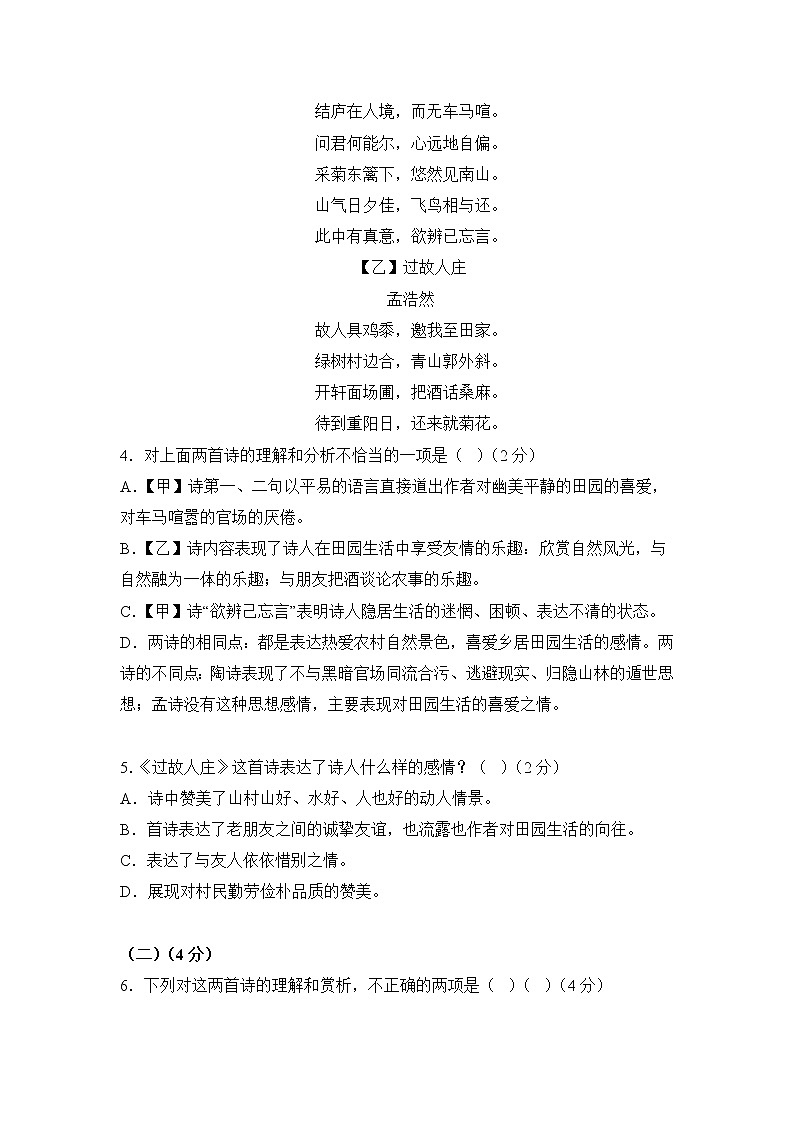 结庐在人境，而无车马喧。
问君何能尔，心远地自偏。
采菊东篱下，悠然见南山。
山气日夕佳，飞鸟相与还。
此中有真意，欲辨已忘言。

【乙】过故人庄
孟浩然
故人具鸡黍，邀我至田家。
绿树村边合，青山郭外斜。
开轩面场圃，把酒话桑麻。
待到重阳日，还来就菊花。

4．对上面两首诗的理解和分析不恰当的一项是（ ）（2分）
A．【甲】诗第一、二句以平易的语言直接道出作者对幽美平静的田园的喜爱，对车马喧嚣的官场的厌倦。
B．【乙】诗内容表现了诗人在田园生活中享受友情的乐趣：欣赏自然风光，与自然融为一体的乐趣；与朋友把酒谈论农事的乐趣。
C．【甲】诗“欲辨已忘言”表明诗人隐居生活的迷惘、困顿、表达不清的状态。
D．两诗的相同点：都是表达热爱农村自然景色，喜爱乡居田园生活的感情。两诗的不同点：陶诗表现了不与黑暗官场同流合污、逃避现实、归隐山林的遁世思想；孟诗没有这种思想感情，主要表现对田园生活的喜爱之情。

5.《过故人庄》这首诗表达了诗人什么样的感情？（ ）（2分）
A．诗中赞美了山村山好、水好、人也好的动人情景。
B．首诗表达了老朋友之间的诚挚友谊，也流露也作者对田园生活的向往。
C．表达了与友人依依惜别之情。
D．展现对村民勤劳俭朴品质的赞美。

（二）（4分）
6．下列对这两首诗的理解和赏析，不正确的两项是（ ）（ ）（4分）